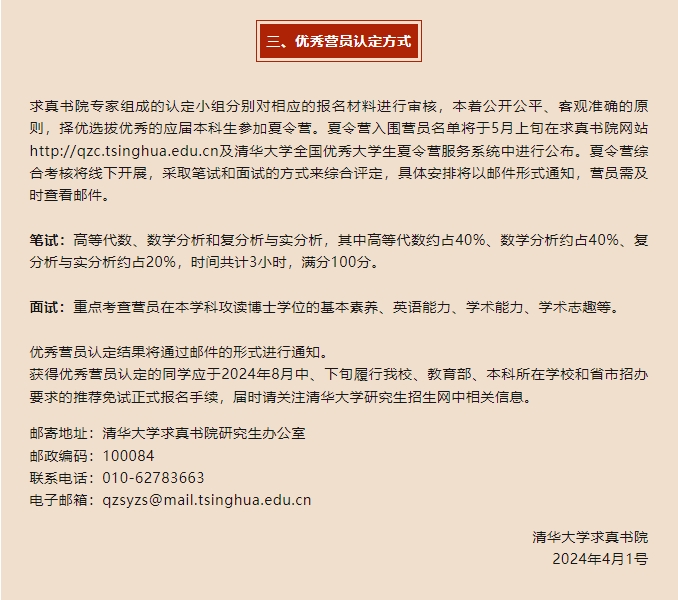 三、优秀营员认定方式

求真书院专家组成的认定小组分别对相应的报名材料进行审核，本着公开公平、客观准确的原则，择优选拔优秀的应届本科生参加夏令营。夏令营入围营员名单将于5月上旬在求真书院网站http://qzc.tsinghua.edu.cn及清华大学全国优秀大学生夏令营服务系统中进行公布。夏令营综合考核将线下开展，采取笔试和面试的方式来综合评定，具体安排将以邮件形式通知，营员需及时查看邮件。

笔试：高等代数、数学分析和复分析与实分析，其中高等代数约占40%、数学分析约占40%、复分析与实分析约占20%，时间共计3小时，满分100分。

面试：重点考查营员在本学科攻读博士学位的基本素养、英语能力、学术能力、学术志趣等。

优秀营员认定结果将通过邮件的形式进行通知。
获得优秀营员认定的同学应于2024年8月中、下旬履行我校、教育部、本科所在学校和省市招办要求的推荐免试正式报名手续，届时请关注清华大学研究生招生网中相关信息。

邮寄地址：清华大学求真书院研究生办公室
邮政编码：100084
联系电话：010-62783663
电子邮箱：qzsyzs@mail.tsinghua.edu.cn

清华大学求真书院
2024年4月1号